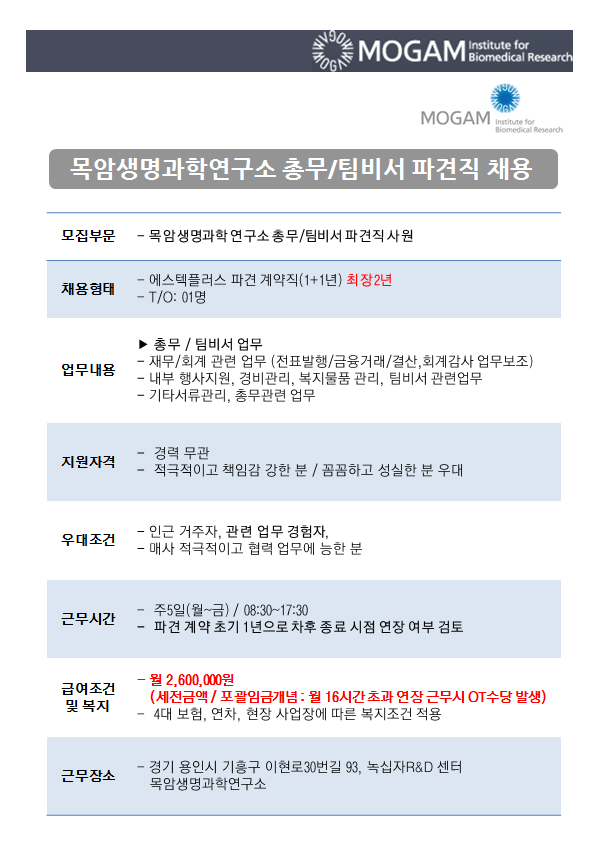 MOGAM Institute for Biomedical Research

MOGAM Institute for Biomedical Research

목암생명과학연구소 총무/팀비서 파견직 채용

| | |
|---|---|
| 모집부문 | - 목암생명과학 연구소 총무/팀비서 파견직 사원 |
| 채용형태 | - 에스텍플러스 파견 계약직(1+1년) 최장2년<br>- T/O: 01명 |
| 업무내용 | ▶ 총무 / 팀비서 업무<br>- 재무/회계 관련 업무 (전표발행/금융거래/결산,회계감사 업무보조)<br>- 내부 행사지원, 경비관리, 복지물품 관리, 팀비서 관련업무<br>- 기타서류관리, 총무관련 업무 |
| 지원자격 | - 경력 무관<br>- 적극적이고 책임감 강한 분 / 꼼꼼하고 성실한 분 우대 |
| 우대조건 | - 인근 거주자, 관련 업무 경험자,<br>- 매사 적극적이고 협력 업무에 능한 분 |
| 근무시간 | - 주5일(월~금) / 08:30~17:30<br>- 파견 계약 초기 1년으로 차후 종료 시점 연장 여부 검토 |
| 급여조건 및 복지 | - 월 2,600,000원<br>(세전금액 / 포괄임금개념 : 월 16시간 초과 연장 근무시 OT수당 발생)<br>- 4대 보험, 연차, 현장 사업장에 따른 복지조건 적용 |
| 근무장소 | - 경기 용인시 기흥구 이현로30번길 93, 녹십자R&D 센터<br>목암생명과학연구소 |